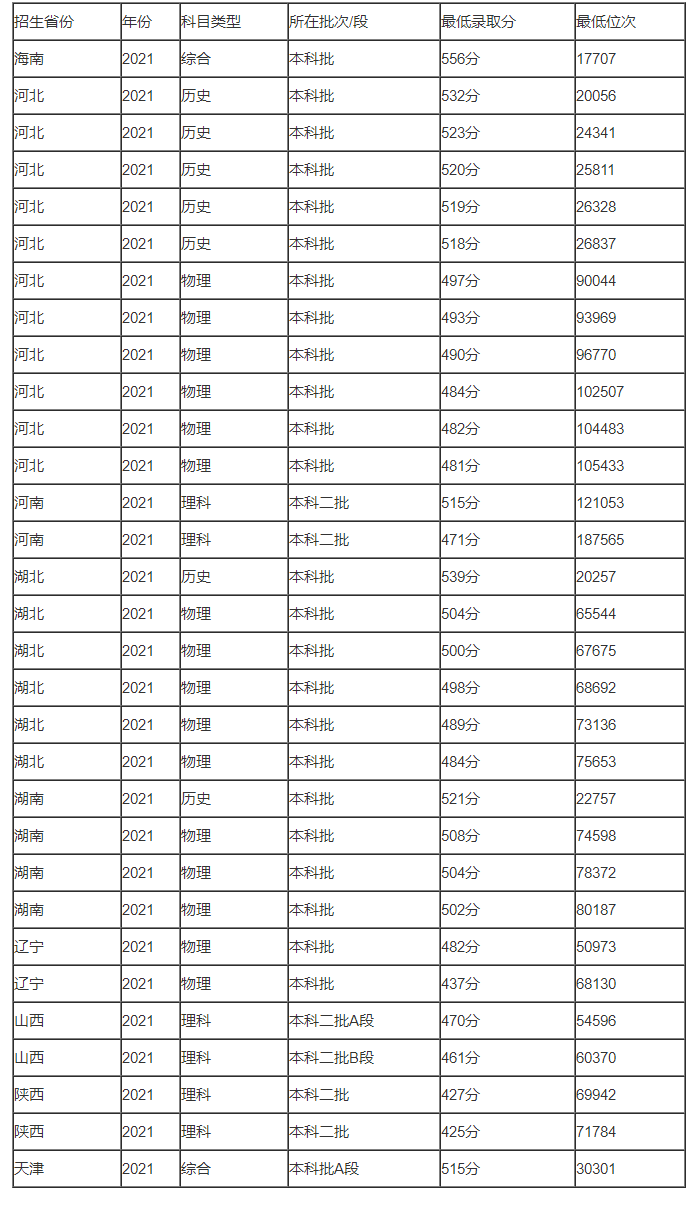 | 招生省份 | 年份 | 科目类型 | 所在批次/段 | 最低录取分 | 最低位次 |
|---|---|---|---|---|---|
| 海南 | 2021 | 综合 | 本科批 | 556分 | 17707 |
| 河北 | 2021 | 历史 | 本科批 | 532分 | 20056 |
| 河北 | 2021 | 历史 | 本科批 | 523分 | 24341 |
| 河北 | 2021 | 历史 | 本科批 | 520分 | 25811 |
| 河北 | 2021 | 历史 | 本科批 | 519分 | 26328 |
| 河北 | 2021 | 历史 | 本科批 | 518分 | 26837 |
| 河北 | 2021 | 物理 | 本科批 | 497分 | 90044 |
| 河北 | 2021 | 物理 | 本科批 | 493分 | 93969 |
| 河北 | 2021 | 物理 | 本科批 | 490分 | 96770 |
| 河北 | 2021 | 物理 | 本科批 | 484分 | 102507 |
| 河北 | 2021 | 物理 | 本科批 | 482分 | 104483 |
| 河北 | 2021 | 物理 | 本科批 | 481分 | 105433 |
| 河南 | 2021 | 理科 | 本科二批 | 515分 | 121053 |
| 河南 | 2021 | 理科 | 本科二批 | 471分 | 187565 |
| 湖北 | 2021 | 历史 | 本科批 | 539分 | 20257 |
| 湖北 | 2021 | 物理 | 本科批 | 504分 | 65544 |
| 湖北 | 2021 | 物理 | 本科批 | 500分 | 67675 |
| 湖北 | 2021 | 物理 | 本科批 | 498分 | 68692 |
| 湖北 | 2021 | 物理 | 本科批 | 489分 | 73136 |
| 湖北 | 2021 | 物理 | 本科批 | 484分 | 75653 |
| 湖南 | 2021 | 历史 | 本科批 | 521分 | 22757 |
| 湖南 | 2021 | 物理 | 本科批 | 508分 | 74598 |
| 湖南 | 2021 | 物理 | 本科批 | 504分 | 78372 |
| 湖南 | 2021 | 物理 | 本科批 | 502分 | 80187 |
| 辽宁 | 2021 | 物理 | 本科批 | 482分 | 50973 |
| 辽宁 | 2021 | 物理 | 本科批 | 437分 | 68130 |
| 山西 | 2021 | 理科 | 本科二批A段 | 470分 | 54596 |
| 山西 | 2021 | 理科 | 本科二批B段 | 461分 | 60370 |
| 陕西 | 2021 | 理科 | 本科二批 | 427分 | 69942 |
| 陕西 | 2021 | 理科 | 本科二批 | 425分 | 71784 |
| 天津 | 2021 | 综合 | 本科批A段 | 515分 | 30301 |